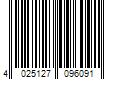 4 025127 096091